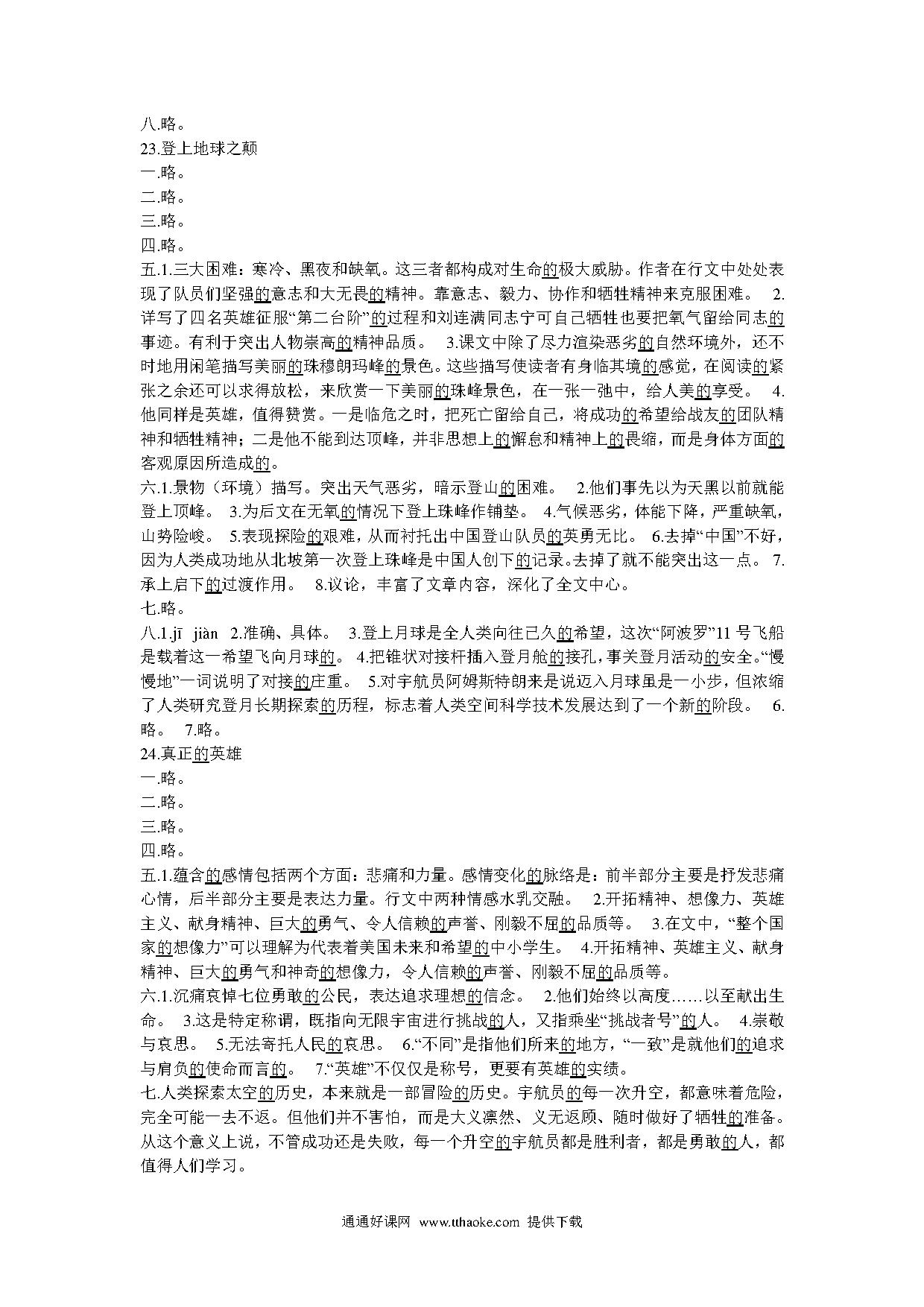 八.略。
23.登上地球之颠
一.略。
二.略。
三.略。
四.略。
五.1.三大困难：寒冷、黑夜和缺氧。这三者都构成对生命的极大威胁。作者在行文中处处表现了队员们坚强的意志和大无畏的精神。靠意志、毅力、协作和牺牲精神来克服困难。 2.详写了四名英雄征服“第二台阶”的过程和刘连满同志宁可自己牺牲也要把氧气留给同志的事迹。有利于突出人物崇高的精神品质。 3.课文中除了尽力渲染恶劣的自然环境外，还不时地用闲笔描写美丽的珠穆朗玛峰的景色。这些描写使读者有身临其境的感觉，在阅读的紧张之余还可以求得放松，来欣赏一下美丽的珠峰景色，在一张一弛中，给人美的享受。 4.他同样是英雄，值得赞赏。一是临危之时，把死亡留给自己，将成功的希望给战友的团队精神和牺牲精神；二是他不能到达顶峰，并非思想上的懈怠和精神上的畏缩，而是身体方面的客观原因所造成的。
六.1.景物（环境）描写。突出天气恶劣，暗示登山的困难。 2.他们事先以为天黑以前就能登上顶峰。 3.为后文在无氧的情况下登上珠峰作铺垫。 4.气候恶劣，体能下降，严重缺氧，山势险峻。 5.表现探险的艰难，从而衬托出中国登山队员的英勇无比。 6.去掉“中国”不好，因为人类成功地从北坡第一次登上珠峰是中国人创下的记录。去掉了就不能突出这一点。 7.承上启下的过渡作用。 8.议论，丰富了文章内容，深化了全文中心。
七.略。
八.1.jī jiàn 2.准确、具体。 3.登上月球是全人类向往已久的希望，这次“阿波罗”11号飞船是载着这一希望飞向月球的。 4.把锥状对接杆插入登月舱的接孔，事关登月活动的安全。“慢慢地”一词说明了对接的庄重。 5.对宇航员阿姆斯特朗来是说迈入月球虽是一小步，但浓缩了人类研究登月长期探索的历程，标志着人类空间科学技术发展达到了一个新的阶段。 6.略。 7.略。
24.真正的英雄
一.略。
二.略。
三.略。
四.略。
五.1.蕴含的感情包括两个方面：悲痛和力量。感情变化的脉络是：前半部分主要是抒发悲痛心情，后半部分主要是表达力量。行文中两种情感水乳交融。 2.开拓精神、想像力、英雄主义、献身精神、巨大的勇气、令人信赖的声誉、刚毅不屈的品质等。 3.在文中，“整个国家的想像力”可以理解为代表着美国未来和希望的中小学生。 4.开拓精神、英雄主义、献身精神、巨大的勇气和神奇的想像力，令人信赖的声誉、刚毅不屈的品质等。
六.1.沉痛哀悼七位勇敢的公民，表达追求理想的信念。 2.他们始终以高度……以至献出生命。 3.这是特定称谓，既指向无限宇宙进行挑战的人，又指乘坐“挑战者号”的人。 4.崇敬与哀思。 5.无法寄托人民的哀思。 6.“不同”是指他们所来的地方，“一致”是就他们的追求与肩负的使命而言的。 7.“英雄”不仅仅是称号，更要有英雄的实绩。
七.人类探索太空的历史，本来就是一部冒险的历史。宇航员的每一次升空，都意味着危险，完全可能一去不返。但他们并不害怕，而是大义凛然、义无返顾、随时做好了牺牲的准备。从这个意义上说，不管成功还是失败，每一个升空的宇航员都是胜利者，都是勇敢的人，都值得人们学习。

通通好课网 www.tthaoke.com 提供下载